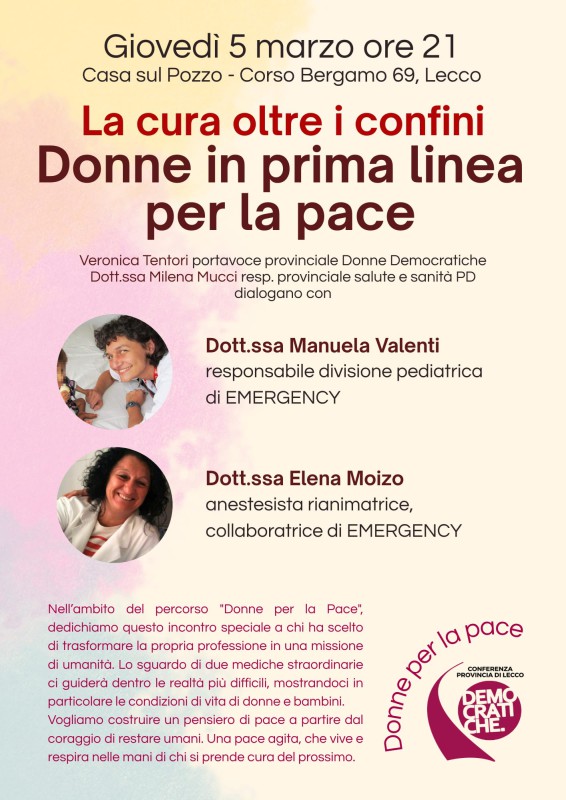 Giovedì 5 marzo ore 21
Casa sul Pozzo - Corso Bergamo 69, Lecco

La cura oltre i confini
Donne in prima linea per la pace

Veronica Tentori portavoce provinciale Donne Democratiche
Dott.ssa Milena Mucci resp. provinciale salute e sanità PD
dialogano con

Dott.ssa Manuela Valenti
responsabile divisione pediatrica di EMERGENCY

Dott.ssa Elena Moizo
anestesista rianimatrice, collaboratrice di EMERGENCY

Nell'ambito del percorso "Donne per la Pace", dedichiamo questo incontro speciale a chi ha scelto di trasformare la propria professione in una missione di umanità. Lo sguardo di due mediche straordinarie ci guiderà dentro le realtà più difficili, mostrandoci in particolare le condizioni di vita di donne e bambini. Vogliamo costruire un pensiero di pace a partire dal coraggio di restare umani. Una pace agita, che vive e respira nelle mani di chi si prende cura del prossimo.

Donne per la pace

CONFERENZA PROVINCIA DI LECCO
DEMOCRATICHE.